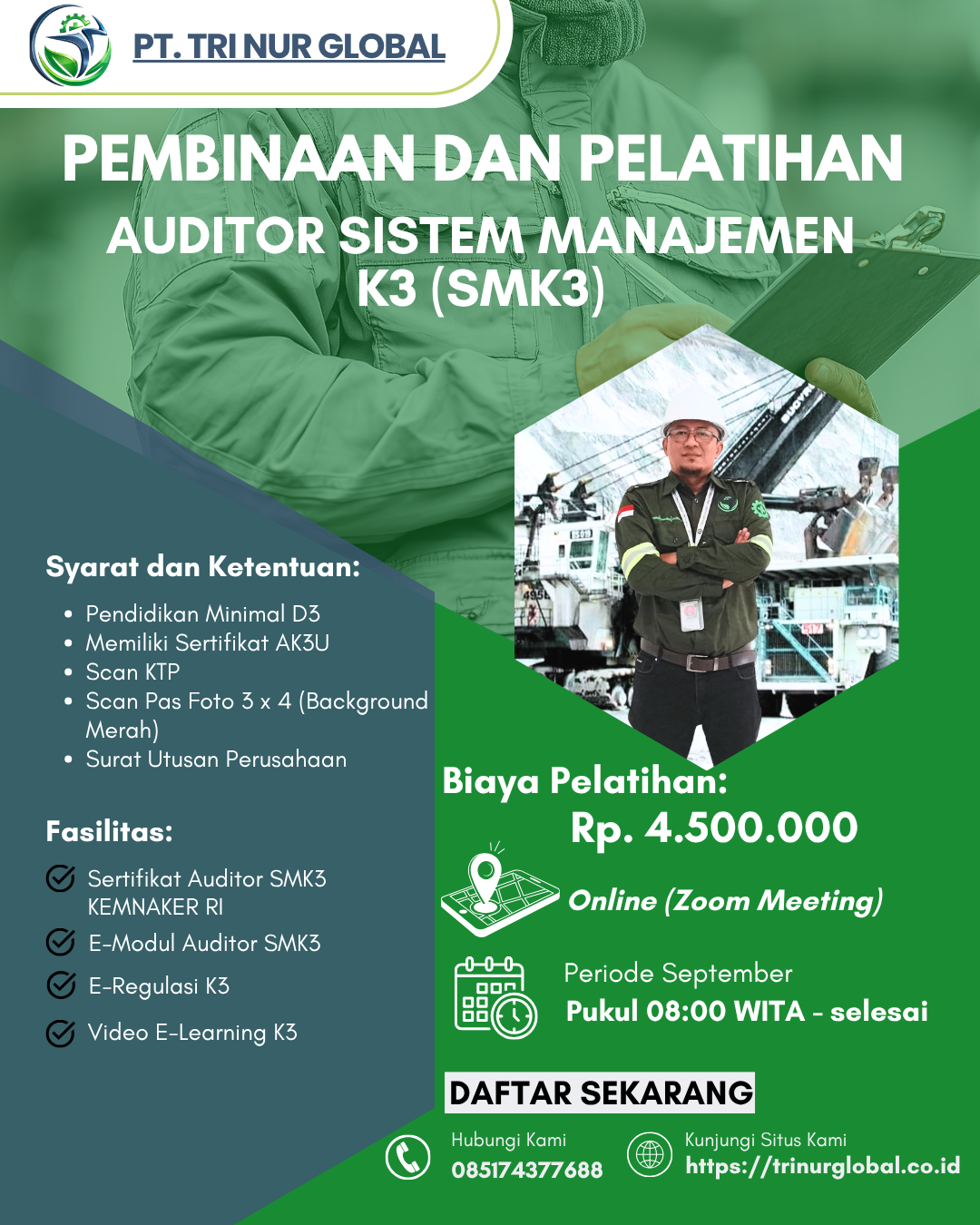 PT. TRI NUR GLOBAL

PEMBINAAN DAN PELATIHAN
AUDITOR SISTEM MANAJEMEN K3 (SMK3)

Syarat dan Ketentuan:
- Pendidikan Minimal D3
- Memiliki Sertifikat AK3U
- Scan KTP
- Scan Pas Foto 3 x 4 (Background Merah)
- Surat Utusan Perusahaan

Fasilitas:
Sertifikat Auditor SMK3 KEMNAKER RI
E-Modul Auditor SMK3
E-Regulasi K3
Video E-Learning K3

Biaya Pelatihan:
Rp. 4.500.000

Online (Zoom Meeting)

Periode September
Pukul 08:00 WITA - selesai

DAFTAR SEKARANG

Hubungi Kami
085174377688

Kunjungi Situs Kami
https://trinurglobal.co.id